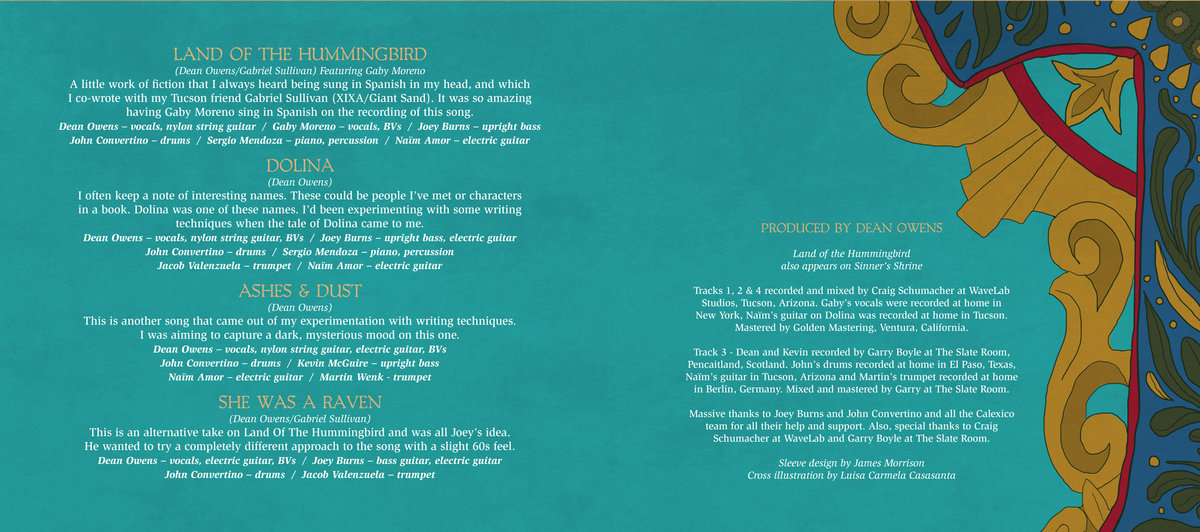 LAND OF THE HUMMINGBIRD
(Dean Owens/Gabriel Sullivan) Featuring Gaby Moreno
A little work of fiction that I always heard being sung in Spanish in my head, and which I co-wrote with my Tucson friend Gabriel Sullivan (XIXA/Giant Sand). It was so amazing having Gaby Moreno sing in Spanish on the recording of this song.
Dean Owens – vocals, nylon string guitar / Gaby Moreno – vocals, BVs / Joey Burns – upright bass
John Convertino – drums / Sergio Mendoza – piano, percussion / Naïm Amor – electric guitar

DOLINA
(Dean Owens)
I often keep a note of interesting names. These could be people I've met or characters in a book. Dolina was one of these names. I'd been experimenting with some writing techniques when the tale of Dolina came to me.
Dean Owens – vocals, nylon string guitar, BVs / Joey Burns – upright bass, electric guitar
John Convertino – drums / Sergio Mendoza – piano, percussion
Jacob Valenzuela – trumpet / Naïm Amor – electric guitar

ASHES & DUST
(Dean Owens)
This is another song that came out of my experimentation with writing techniques. I was aiming to capture a dark, mysterious mood on this one.
Dean Owens – vocals, nylon string guitar, electric guitar, BVs
John Convertino – drums / Kevin McGuire – upright bass
Naïm Amor – electric guitar / Martin Wenk - trumpet

SHE WAS A RAVEN
(Dean Owens/Gabriel Sullivan)
This is an alternative take on Land Of The Hummingbird and was all Joey's idea. He wanted to try a completely different approach to the song with a slight 60s feel.
Dean Owens – vocals, electric guitar, BVs / Joey Burns – bass guitar, electric guitar
John Convertino – drums / Jacob Valenzuela – trumpet

PRODUCED BY DEAN OWENS

Land of the Hummingbird
also appears on Sinner's Shrine

Tracks 1, 2 & 4 recorded and mixed by Craig Schumacher at WaveLab Studios, Tucson, Arizona. Gaby's vocals were recorded at home in New York, Naïm's guitar on Dolina was recorded at home in Tucson. Mastered by Golden Mastering, Ventura, California.

Track 3 - Dean and Kevin recorded by Garry Boyle at The Slate Room, Pencaitland, Scotland. John's drums recorded at home in El Paso, Texas, Naïm's guitar in Tucson, Arizona and Martin's trumpet recorded at home in Berlin, Germany. Mixed and mastered by Garry at The Slate Room.

Massive thanks to Joey Burns and John Convertino and all the Calexico team for all their help and support. Also, special thanks to Craig Schumacher at WaveLab and Garry Boyle at The Slate Room.

Sleeve design by James Morrison
Cross illustration by Luisa Carmela Casasanta